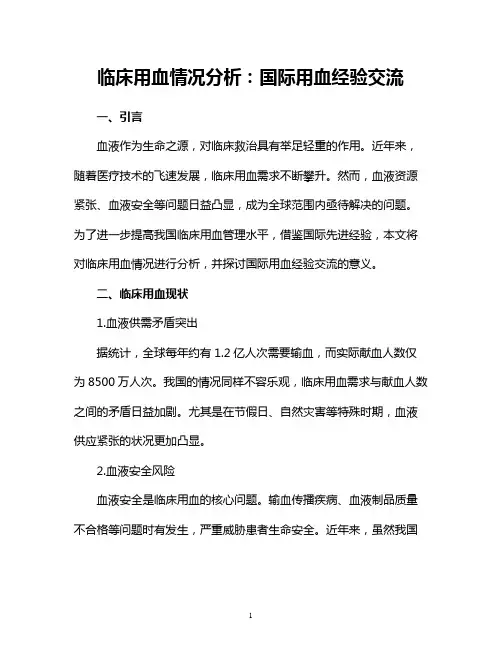 临床用血情况分析：国际用血经验交流

一、引言

血液作为生命之源，对临床救治具有举足轻重的作用。近年来，随着医疗技术的飞速发展，临床用血需求不断攀升。然而，血液资源紧张、血液安全等问题日益凸显，成为全球范围内亟待解决的问题。为了进一步提高我国临床用血管理水平，借鉴国际先进经验，本文将对临床用血情况进行分析，并探讨国际用血经验交流的意义。

二、临床用血现状

1.血液供需矛盾突出

据统计，全球每年约有 1.2 亿人次需要输血，而实际献血人数仅为 8500 万人次。我国的情况同样不容乐观，临床用血需求与献血人数之间的矛盾日益加剧。尤其是在节假日、自然灾害等特殊时期，血液供应紧张的状况更加凸显。

2.血液安全风险

血液安全是临床用血的核心问题。输血传播疾病、血液制品质量不合格等问题时有发生，严重威胁患者生命安全。近年来，虽然我国

1